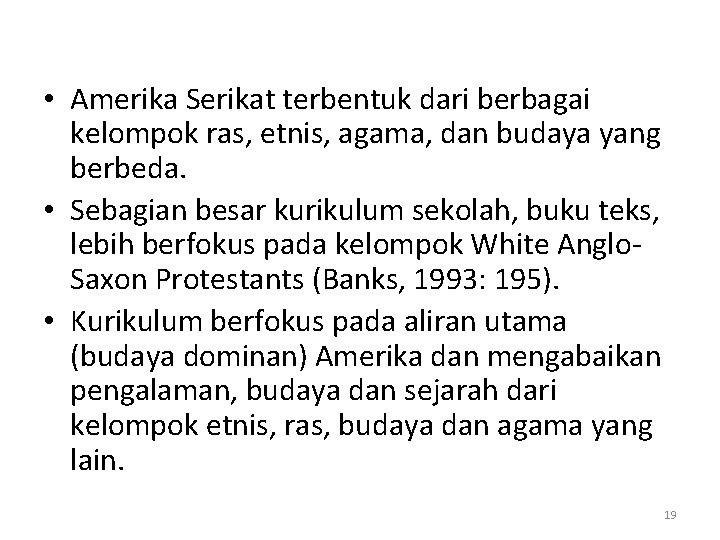 • Amerika Serikat terbentuk dari berbagai kelompok ras, etnis, agama, dan budaya yang berbeda.
• Sebagian besar kurikulum sekolah, buku teks, lebih berfokus pada kelompok White Anglo-Saxon Protestants (Banks, 1993: 195).
• Kurikulum berfokus pada aliran utama (budaya dominan) Amerika dan mengabaikan pengalaman, budaya dan sejarah dari kelompok etnis, ras, budaya dan agama yang lain.

19